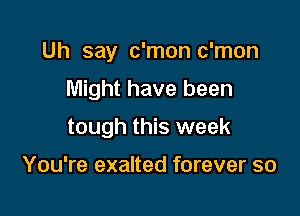 Uh say c'mon c'mon
Might have been
tough this week
You're exalted forever so